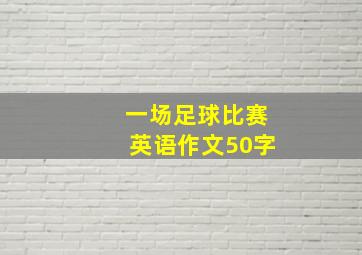 一场足球比赛
英语作文50字